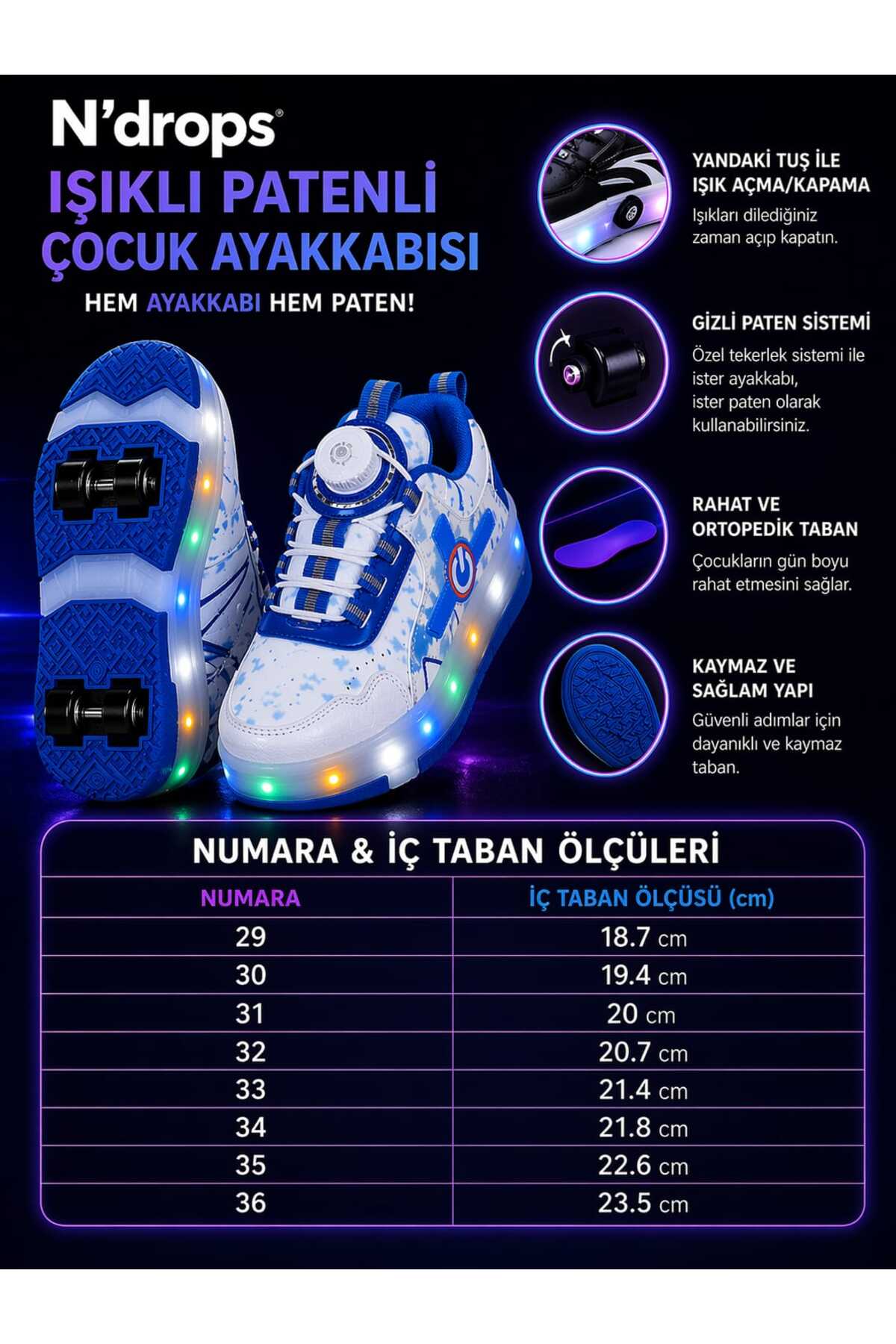 N'drops®

IŞIKLI PATENLİ ÇOCUK AYAKKABISI

HEM AYAKKABI HEM PATEN!

YANDAKİ TUŞ İLE IŞIK AÇMA/KAPAMA

Işıkları dilediğiniz zaman açıp kapatın.

GİZLİ PATEN SİSTEMİ

Özel tekerlek sistemi ile ister ayakkabı, ister paten olarak kullanabilirsiniz.

RAHAT VE ORTOPEDİK TABAN

Çocukların gün boyu rahat etmesini sağlar.

KAYMAZ VE SAĞLAM YAPI

Güvenli adımlar için dayanıklı ve kaymaz taban.

NUMARA & İÇ TABAN ÖLÇÜLERİ

| NUMARA | İÇ TABAN ÖLÇÜSÜ (cm) |
|---|---|
| 29 | 18.7 cm |
| 30 | 19.4 cm |
| 31 | 20 cm |
| 32 | 20.7 cm |
| 33 | 21.4 cm |
| 34 | 21.8 cm |
| 35 | 22.6 cm |
| 36 | 23.5 cm |